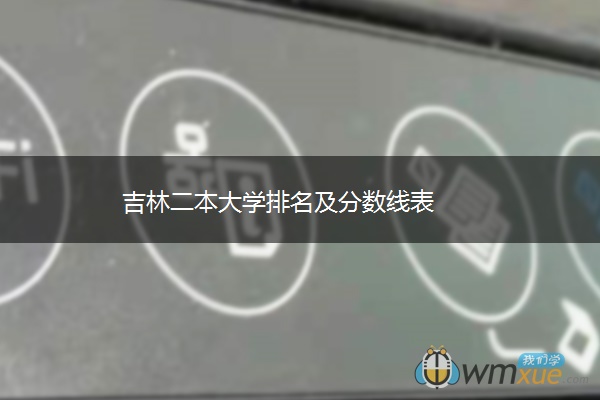 吉林二本大学排名及分数线表

我们学
wmxue.com